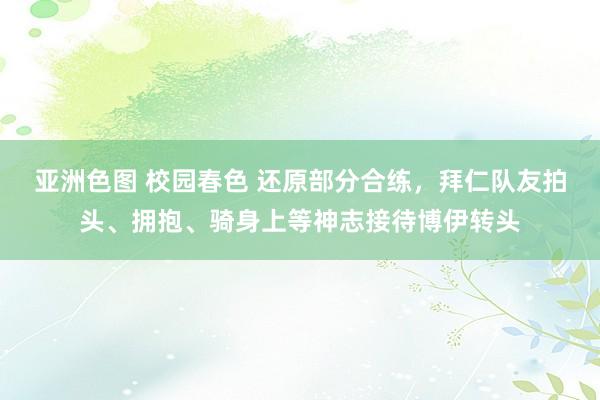 亚洲色图 校园春色 还原部分合练，拜仁队友拍头、拥抱、骑身上等神志接待博伊转头